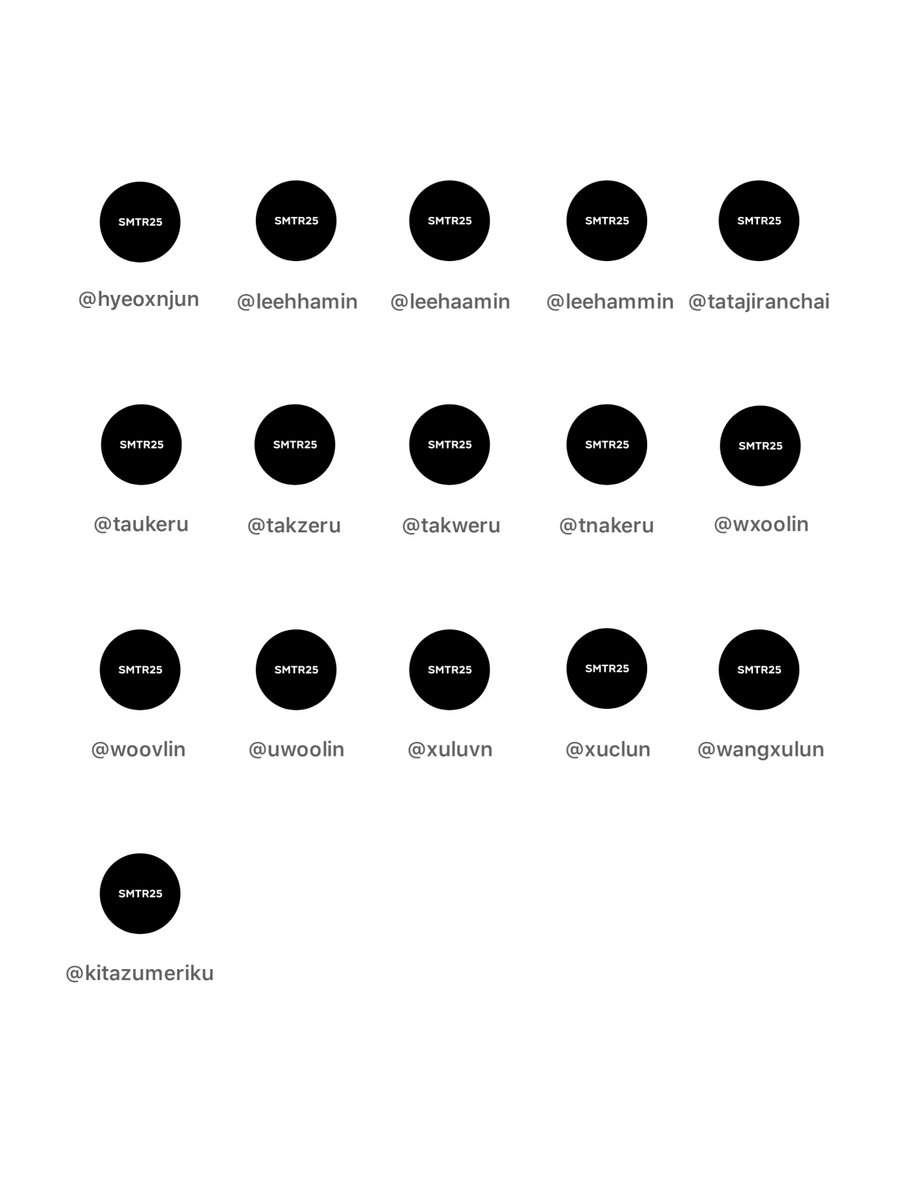 SMTR25
@hyeoxnjun

SMTR25
@leehhamin

SMTR25
@leehaamin

SMTR25
@leehammin

SMTR25
@tatajiranchai

SMTR25
@taukeru

SMTR25
@takzeru

SMTR25
@takweru

SMTR25
@tnakeru

SMTR25
@wxoolin

SMTR25
@woovlin

SMTR25
@uwoolin

SMTR25
@xuluvn

SMTR25
@xuclun

SMTR25
@wangxulun

SMTR25
@kitazumeriku